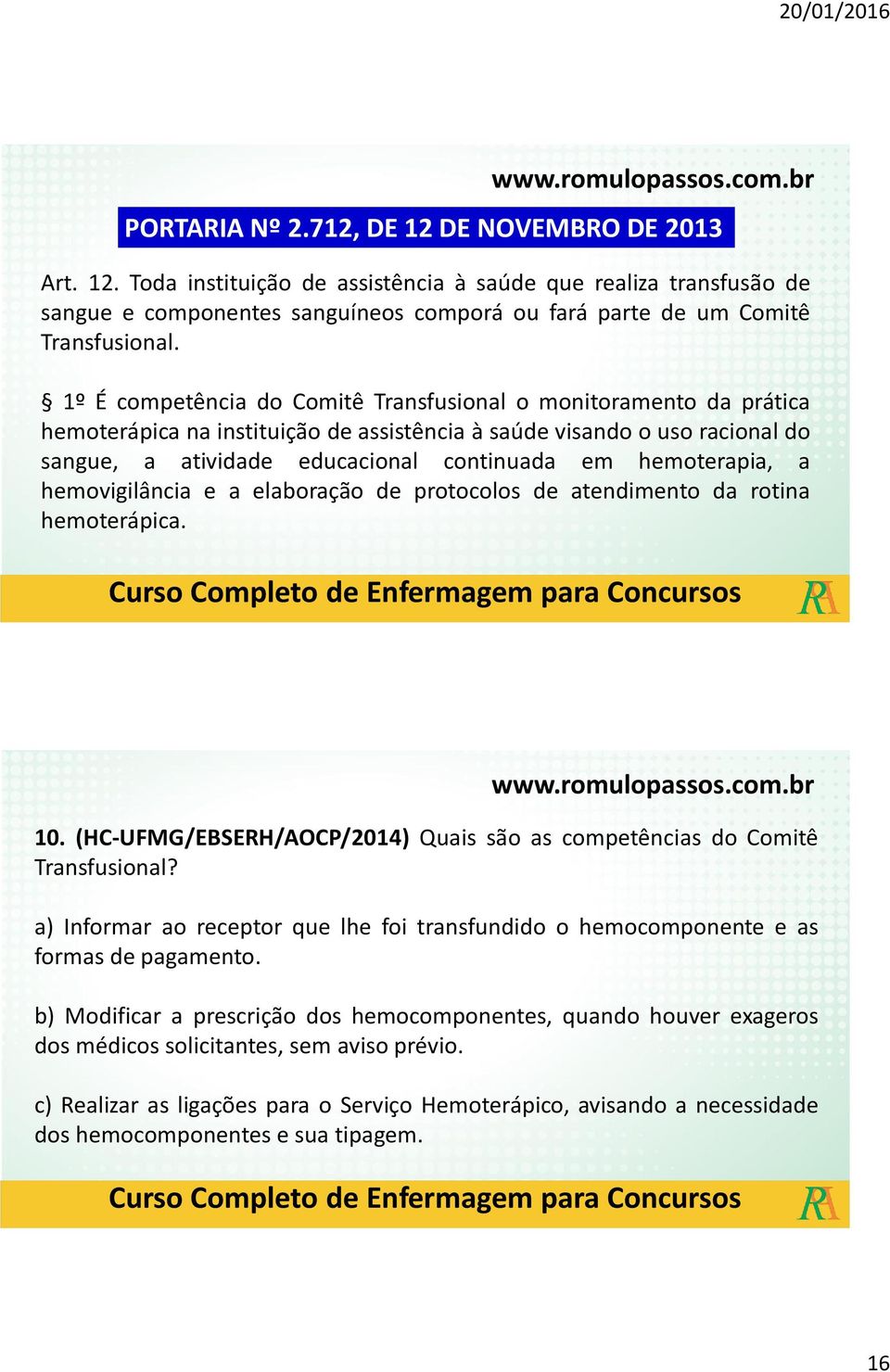 20/01/2016

www.romulopassos.com.br

PORTARIA Nº 2.712, DE 12 DE NOVEMBRO DE 2013

Art. 12. Toda instituição de assistência à saúde que realiza transfusão de sangue e componentes sanguíneos comporá ou fará parte de um Comitê Transfusional.

§ 1º É competência do Comitê Transfusional o monitoramento da prática hemoterápica na instituição de assistência à saúde visando o uso racional do sangue, a atividade educacional continuada em hemoterapia, a hemovigilância e a elaboração de protocolos de atendimento da rotina hemoterápica.

Curso Completo de Enfermagem para Concursos

RA

www.romulopassos.com.br

10. (HC-UFMG/EBSERH/AOCP/2014) Quais são as competências do Comitê Transfusional?

a) Informar ao receptor que lhe foi transfundido o hemocomponente e as formas de pagamento.

b) Modificar a prescrição dos hemocomponentes, quando houver exageros dos médicos solicitantes, sem aviso prévio.

c) Realizar as ligações para o Serviço Hemoterápico, avisando a necessidade dos hemocomponentes e sua tipagem.

Curso Completo de Enfermagem para Concursos

RA

16